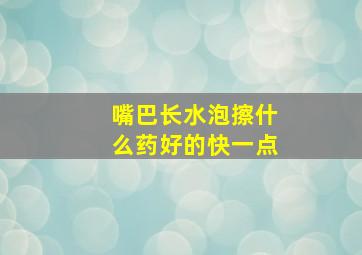 嘴巴长水泡擦什么药好的快一点